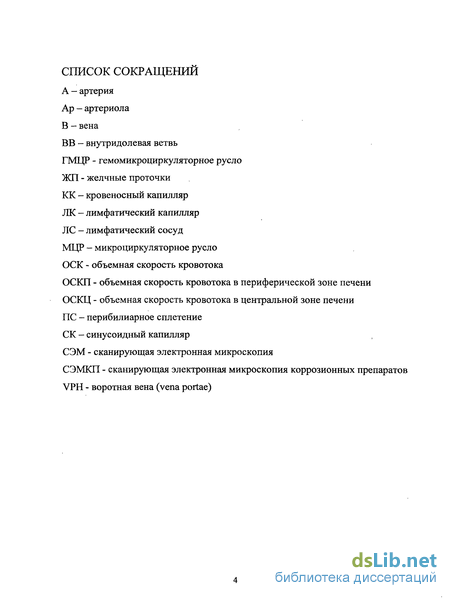 СПИСОК СОКРАЩЕНИЙ

А – артерия

Ар – артериола

В – вена

ВВ – внутридолевая ветвь

ГМЦР - гемомикроциркуляторное русло

ЖП - желчные проточки

КК – кровеносный капилляр

ЛК – лимфатический капилляр

ЛС – лимфатический сосуд

МЦР – микроциркуляторное русло

ОСК - объемная скорость кровотока

ОСКП - объемная скорость кровотока в периферической зоне печени

ОСКЦ - объемная скорость кровотока в центральной зоне печени

ПС – перибилиарное сплетение

СК – синусоидный капилляр

СЭМ - сканирующая электронная микроскопия

СЭМКП - сканирующая электронная микроскопия коррозионных препаратов

VPH - воротная вена (vena portae)

4

dsLib.net
библиотека диссертаций